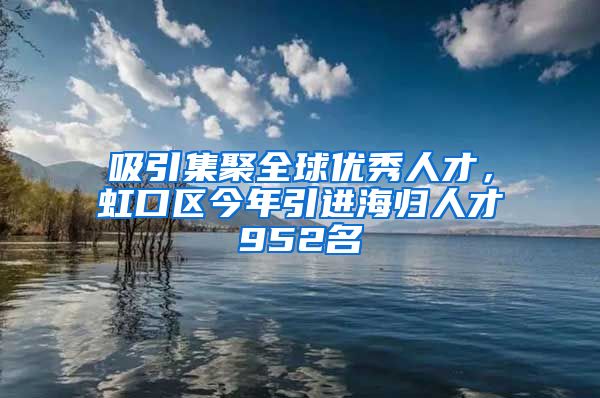 吸引集聚全球优秀人才，虹口区今年引进海归人才952名